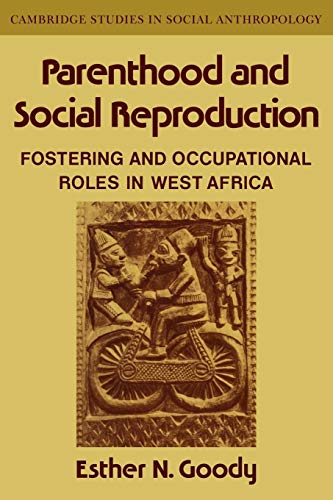 CAMBRIDGE STUDIES IN SOCIAL ANTHROPOLOGY

Parenthood and Social Reproduction

FOSTERING AND OCCUPATIONAL ROLES IN WEST AFRICA

Esther N. Goody